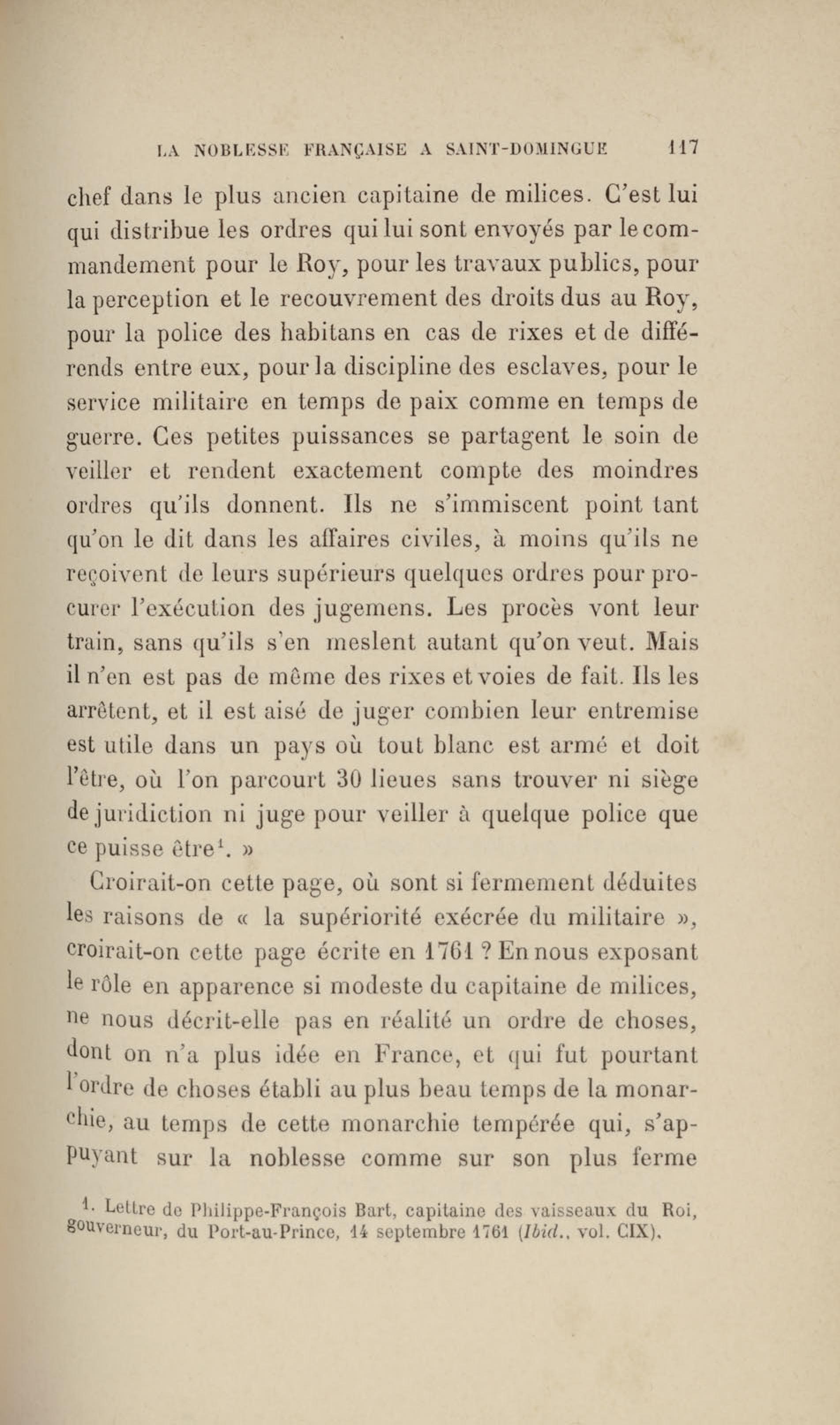 LA NOBLESSE FRANÇAISE A SAINT-DOMINGUE 117

chef dans le plus ancien capitaine de milices. C'est lui qui distribue les ordres qui lui sont envoyés par le commandement pour le Roy, pour les travaux publics, pour la perception et le recouvrement des droits dus au Roy, pour la police des habitans en cas de rixes et de différends entre eux, pour la discipline des esclaves, pour le service militaire en temps de paix comme en temps de guerre. Ces petites puissances se partagent le soin de veiller et rendent exactement compte des moindres ordres qu'ils donnent. Ils ne s'immiscent point tant qu'on le dit dans les affaires civiles, à moins qu'ils ne reçoivent de leurs supérieurs quelques ordres pour procurer l'exécution des jugemens. Les procès vont leur train, sans qu'ils s'en meslent autant qu'on veut. Mais il n'en est pas de même des rixes et voies de fait. Ils les arrêtent, et il est aisé de juger combien leur entremise est utile dans un pays où tout blanc est armé et doit l'être, où l'on parcourt 30 lieues sans trouver ni siège de juridiction ni juge pour veiller à quelque police que ce puisse être$^1$. »

Croirait-on cette page, où sont si fermement déduites les raisons de « la supériorité exécrée du militaire », croirait-on cette page écrite en 1761 ? En nous exposant le rôle en apparence si modeste du capitaine de milices, ne nous décrit-elle pas en réalité un ordre de choses, dont on n'a plus idée en France, et qui fut pourtant l'ordre de choses établi au plus beau temps de la monarchie, au temps de cette monarchie tempérée qui, s'appuyant sur la noblesse comme sur son plus ferme

1. Lettre de Philippe-François Bart, capitaine des vaisseaux du Roi, gouverneur, du Port-au-Prince, 14 septembre 1761 (Ibid., vol. CIX).